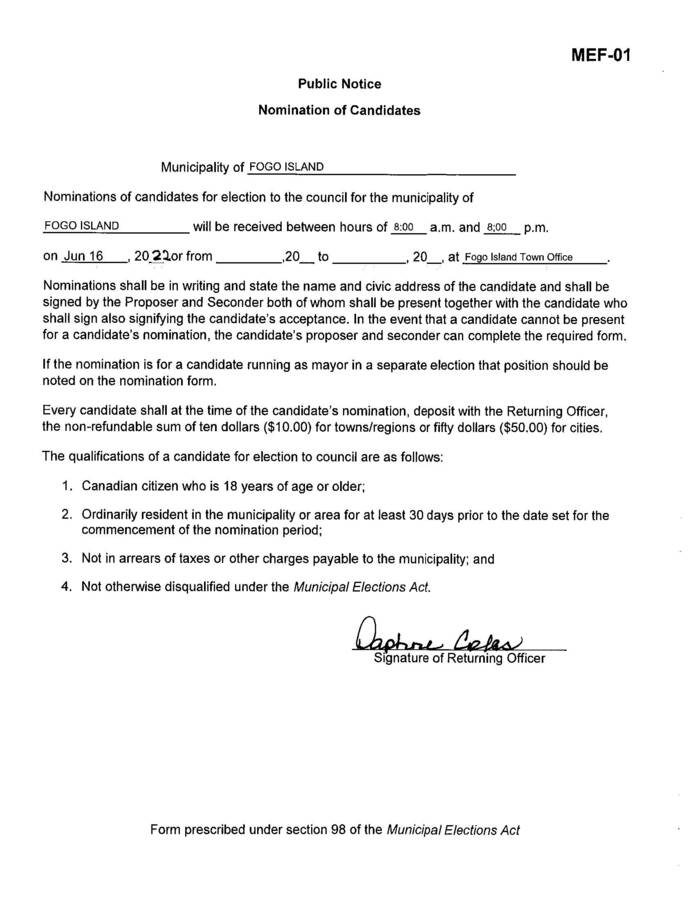 MEF-01

Public Notice

Nomination of Candidates

Municipality of FOGO ISLAND

Nominations of candidates for election to the council for the municipality of

FOGO ISLAND will be received between hours of 8:00 a.m. and 8:00 p.m.

on Jun 16, 2022 or from ________,20__ to ________, 20__, at Fogo Island Town Office.

Nominations shall be in writing and state the name and civic address of the candidate and shall be signed by the Proposer and Seconder both of whom shall be present together with the candidate who shall sign also signifying the candidate's acceptance. In the event that a candidate cannot be present for a candidate's nomination, the candidate's proposer and seconder can complete the required form.

If the nomination is for a candidate running as mayor in a separate election that position should be noted on the nomination form.

Every candidate shall at the time of the candidate's nomination, deposit with the Returning Officer, the non-refundable sum of ten dollars ($10.00) for towns/regions or fifty dollars ($50.00) for cities.

The qualifications of a candidate for election to council are as follows:

1. Canadian citizen who is 18 years of age or older;

2. Ordinarily resident in the municipality or area for at least 30 days prior to the date set for the commencement of the nomination period;

3. Not in arrears of taxes or other charges payable to the municipality; and

4. Not otherwise disqualified under the Municipal Elections Act.

Daphne Coles
Signature of Returning Officer

Form prescribed under section 98 of the Municipal Elections Act